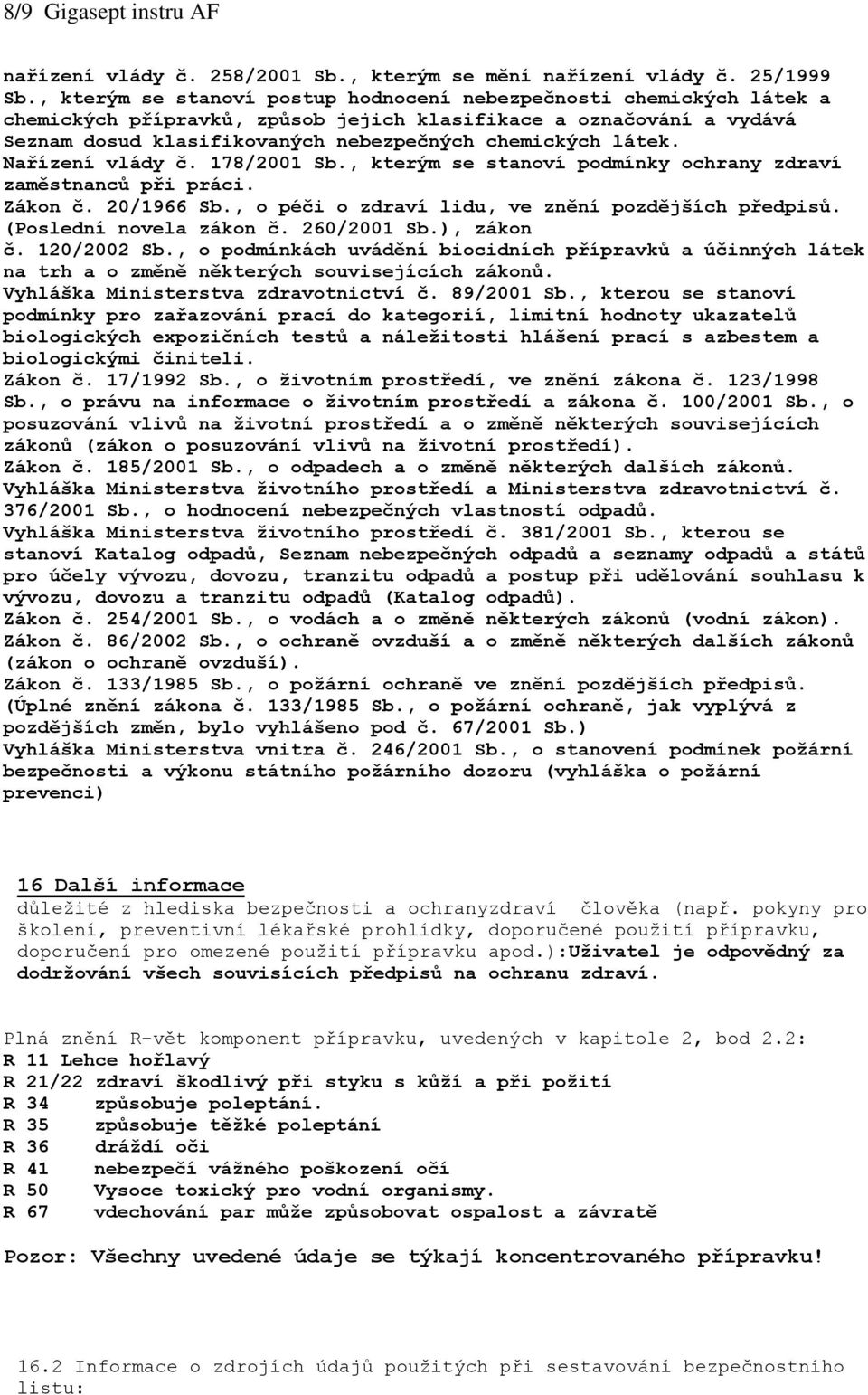 8/9 Gigasept instru AF

nařízení vlády č. 258/2001 Sb., kterým se mění nařízení vlády č. 25/1999 Sb., kterým se stanoví postup hodnocení nebezpečnosti chemických látek a chemických přípravků, způsob jejich klasifikace a označování a vydává Seznam dosud klasifikovaných nebezpečných chemických látek. Nařízení vlády č. 178/2001 Sb., kterým se stanoví podmínky ochrany zdraví zaměstnanců při práci. Zákon č. 20/1966 Sb., o péči o zdraví lidu, ve znění pozdějších předpisů. (Poslední novela zákon č. 260/2001 Sb.), zákon č. 120/2002 Sb., o podmínkách uvádění biocidních přípravků a účinných látek na trh a o změně některých souvisejících zákonů. Vyhláška Ministerstva zdravotnictví č. 89/2001 Sb., kterou se stanoví podmínky pro zařazování prací do kategorií, limitní hodnoty ukazatelů biologických expozičních testů a náležitosti hlášení prací s azbestem a biologickými činiteli. Zákon č. 17/1992 Sb., o životním prostředí, ve znění zákona č. 123/1998 Sb., o právu na informace o životním prostředí a zákona č. 100/2001 Sb., o posuzování vlivů na životní prostředí a o změně některých souvisejících zákonů (zákon o posuzování vlivů na životní prostředí). Zákon č. 185/2001 Sb., o odpadech a o změně některých dalších zákonů. Vyhláška Ministerstva životního prostředí a Ministerstva zdravotnictví č. 376/2001 Sb., o hodnocení nebezpečných vlastností odpadů. Vyhláška Ministerstva životního prostředí č. 381/2001 Sb., kterou se stanoví Katalog odpadů, Seznam nebezpečných odpadů a seznamy odpadů a států pro účely vývozu, dovozu, tranzitu odpadů a postup při udělování souhlasu k vývozu, dovozu a tranzitu odpadů (Katalog odpadů). Zákon č. 254/2001 Sb., o vodách a o změně některých zákonů (vodní zákon). Zákon č. 86/2002 Sb., o ochraně ovzduší a o změně některých dalších zákonů (zákon o ochraně ovzduší). Zákon č. 133/1985 Sb., o požární ochraně ve znění pozdějších předpisů. (Úplné znění zákona č. 133/1985 Sb., o požární ochraně, jak vyplývá z pozdějších změn, bylo vyhlášeno pod č. 67/2001 Sb.) Vyhláška Ministerstva vnitra č. 246/2001 Sb., o stanovení podmínek požární bezpečnosti a výkonu státního požárního dozoru (vyhláška o požární prevenci)

16 Další informace
důležité z hlediska bezpečnosti a ochranyzdraví člověka (např. pokyny pro školení, preventivní lékařské prohlídky, doporučené použití přípravku, doporučení pro omezené použití přípravku apod.):Uživatel je odpovědný za dodržování všech souvisících předpisů na ochranu zdraví.

Plná znění R-vět komponent přípravku, uvedených v kapitole 2, bod 2.2:
R 11 Lehce hořlavý
R 21/22 zdraví škodlivý při styku s kůží a při požití
R 34 způsobuje poleptání.
R 35 způsobuje těžké poleptání
R 36 dráždí oči
R 41 nebezpečí vážného poškození očí
R 50 Vysoce toxický pro vodní organismy.
R 67 vdechování par může způsobovat ospalost a závratě

Pozor: Všechny uvedené údaje se týkají koncentrovaného přípravku!

16.2 Informace o zdrojích údajů použitých při sestavování bezpečnostního listu: